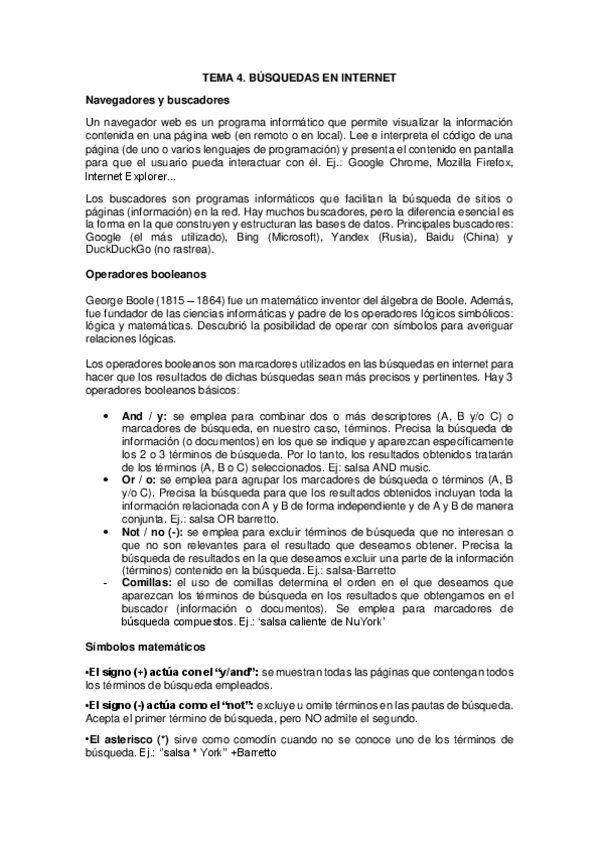 TEMA 4. BÚSQUEDAS EN INTERNET

Navegadores y buscadores

Un navegador web es un programa informático que permite visualizar la información contenida en una página web (en remoto o en local). Lee e interpreta el código de una página (de uno o varios lenguajes de programación) y presenta el contenido en pantalla para que el usuario pueda interactuar con él. Ej.: Google Chrome, Mozilla Firefox, Internet Explorer...

Los buscadores son programas informáticos que facilitan la búsqueda de sitios o páginas (información) en la red. Hay muchos buscadores, pero la diferencia esencial es la forma en la que construyen y estructuran las bases de datos. Principales buscadores: Google (el más utilizado), Bing (Microsoft), Yandex (Rusia), Baidu (China) y DuckDuckGo (no rastrea).

Operadores booleanos

George Boole (1815 – 1864) fue un matemático inventor del álgebra de Boole. Además, fue fundador de las ciencias informáticas y padre de los operadores lógicos simbólicos: lógica y matemáticas. Descubrió la posibilidad de operar con símbolos para averiguar relaciones lógicas.

Los operadores booleanos son marcadores utilizados en las búsquedas en internet para hacer que los resultados de dichas búsquedas sean más precisos y pertinentes. Hay 3 operadores booleanos básicos:

• And / y: se emplea para combinar dos o más descriptores (A, B y/o C) o marcadores de búsqueda, en nuestro caso, términos. Precisa la búsqueda de información (o documentos) en los que se indique y aparezcan específicamente los 2 o 3 términos de búsqueda. Por lo tanto, los resultados obtenidos tratarán de los términos (A, B o C) seleccionados. Ej: salsa AND music.
• Or / o: se emplea para agrupar los marcadores de búsqueda o términos (A, B y/o C). Precisa la búsqueda para que los resultados obtenidos incluyan toda la información relacionada con A y B de forma independiente y de A y B de manera conjunta. Ej.: salsa OR barretto.
• Not / no (-): se emplea para excluir términos de búsqueda que no interesan o que no son relevantes para el resultado que deseamos obtener. Precisa la búsqueda de resultados en la que deseamos excluir una parte de la información (términos) contenido en la búsqueda. Ej.: salsa-Barretto
- Comillas: el uso de comillas determina el orden en el que deseamos que aparezcan los términos de búsqueda en los resultados que obtengamos en el buscador (información o documentos). Se emplea para marcadores de búsqueda compuestos. Ej.: 'salsa caliente de NuYork'

Símbolos matemáticos

•El signo (+) actúa con el "y/and": se muestran todas las páginas que contengan todos los términos de búsqueda empleados.

•El signo (-) actúa como el "not": excluye u omite términos en las pautas de búsqueda. Acepta el primer término de búsqueda, pero NO admite el segundo.

•El asterisco (*) sirve como comodín cuando no se conoce uno de los términos de búsqueda. Ej.: "salsa * York" +Barretto